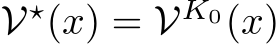 $\mathcal{V}^{\star}(x) = \mathcal{V}^{K_0}(x)$